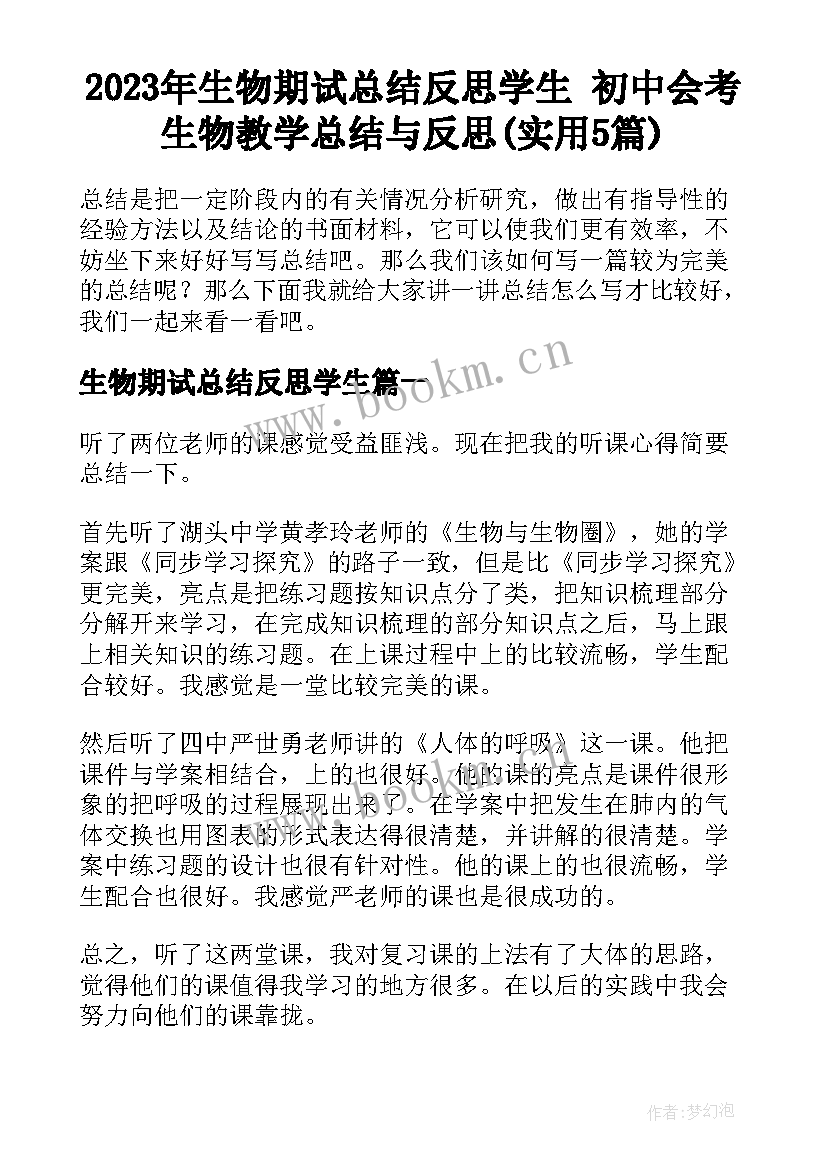 2023年生物期试总结反思学生 初中会考生物教学总结与反思(实用5篇)

总结是把一定阶段内的有关情况分析研究，做出有指导性的经验方法以及结论的书面材料，它可以使我们更有效率，不妨坐下来好好写写总结吧。那么我们该如何写一篇较为完美的总结呢？那么下面我就给大家讲一讲总结怎么写才比较好，我们一起来看一看吧。

生物期试总结反思学生篇一

www.bookm.cn

听了两位老师的课感觉受益匪浅。现在把我的听课心得简要总结一下。

首先听了湖头中学黄孝玲老师的《生物与生物圈》，她的学案跟《同步学习探究》的路子一致，但是比《同步学习探究》更完美，亮点是把练习题按知识点分了类，把知识梳理部分分解开来学习，在完成知识梳理的部分知识点之后，马上跟上相关知识的练习题。在上课过程中上的比较流畅，学生配合较好。我感觉是一堂比较完美的课。

然后听了四中严世勇老师讲的《人体的呼吸》这一课。他把课件与学案相结合，上的也很好。他的课的亮点是课件很形象的把呼吸的过程展现出来了。在学案中把发生在肺内的气体交换也用图表的形式表达得很清楚，并讲解的很清楚。学案中练习题的设计也很有针对性。他的课上的也很流畅，学生配合也很好。我感觉严老师的课也是很成功的。

总之，听了这两堂课，我对复习课的上法有了大体的思路，觉得他们的课值得我学习的地方很多。在以后的实践中我会努力向他们的课靠拢。

作者:梦幻泡